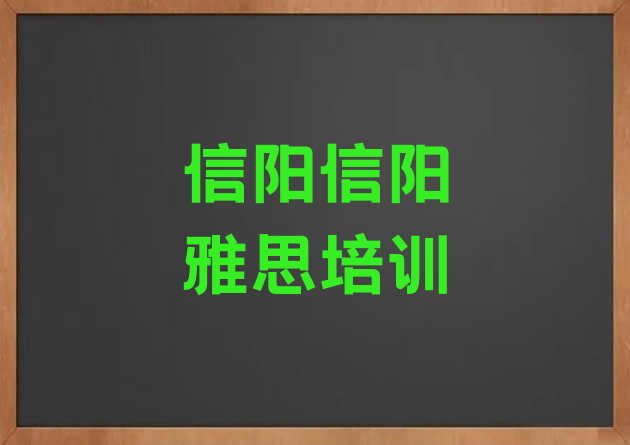 信阳信阳
雅思培训